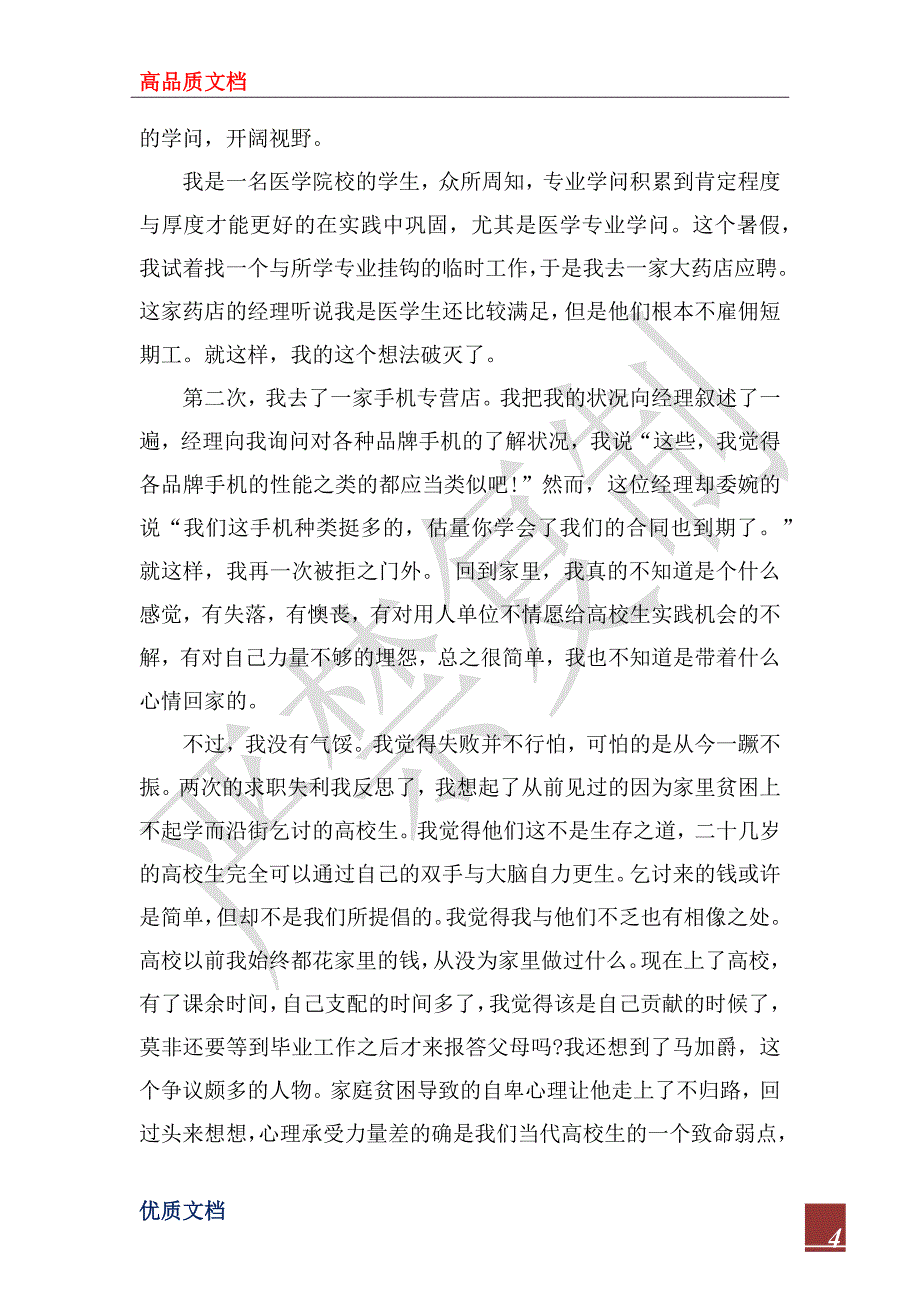 高品质文档

的学问，开阔视野。

我是一名医学院校的学生，众所周知，专业学问积累到肯定程度与厚度才能更好的在实践中巩固，尤其是医学专业学问。这个暑假，我试着找一个与所学专业挂钩的临时工作，于是我去一家大药店应聘。这家药店的经理听说我是医学生还比较满足，但是他们根本不雇佣短期工。就这样，我的这个想法破灭了。

第二次，我去了一家手机专营店。我把我的状况向经理叙述了一遍，经理向我询问对各种品牌手机的了解状况，我说“这些，我觉得各品牌手机的性能之类的都应当类似吧！”然而，这位经理却委婉的说“我们这手机种类挺多的，估量你学会了我们的合同也到期了。”就这样，我再一次被拒之门外。 回到家里，我真的不知道是个什么感觉，有失落，有懊丧，有对用人单位不情愿给高校生实践机会的不解，有对自己力量不够的埋怨，总之很简单，我也不知道是带着什么心情回家的。

不过，我没有气馁。我觉得失败并不行怕，可怕的是从今一蹶不振。两次的求职失利我反思了，我想起了从前见过的因为家里贫困上不起学而沿街乞讨的高校生。我觉得他们这不是生存之道，二十几岁的高校生完全可以通过自己的双手与大脑自力更生。乞讨来的钱或许是简单，但却不是我们所提倡的。我觉得我与他们不乏也有相像之处。高校以前我始终都花家里的钱，从没为家里做过什么。现在上了高校，有了课余时间，自己支配的时间多了，我觉得该是自己贡献的时候了，莫非还要等到毕业工作之后才来报答父母吗?我还想到了马加爵，这个争议颇多的人物。家庭贫困导致的自卑心理让他走上了不归路，回过头来想想，心理承受力量差的确是我们当代高校生的一个致命弱点，

优质文档

4